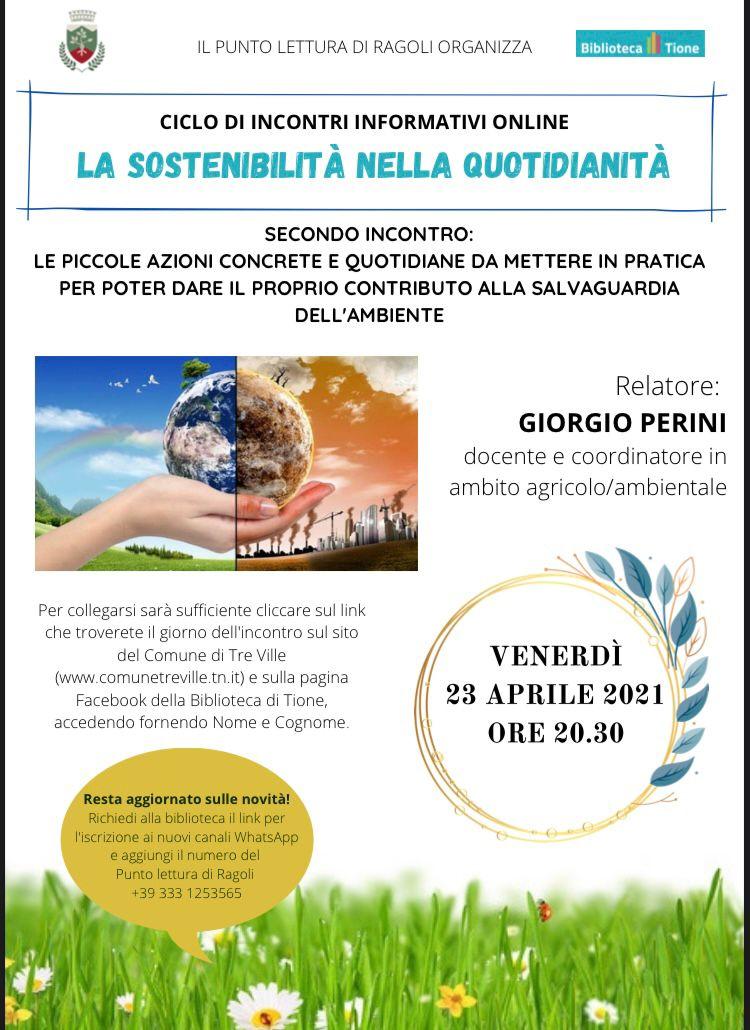 IL PUNTO LETTURA DI RAGOLI ORGANIZZA

Biblioteca Tione

CICLO DI INCONTRI INFORMATIVI ONLINE

LA SOSTENIBILITÀ NELLA QUOTIDIANITÀ

SECONDO INCONTRO:
LE PICCOLE AZIONI CONCRETE E QUOTIDIANE DA METTERE IN PRATICA PER POTER DARE IL PROPRIO CONTRIBUTO ALLA SALVAGUARDIA DELL'AMBIENTE

Relatore:
GIORGIO PERINI
docente e coordinatore in ambito agricolo/ambientale

Per collegarsi sarà sufficiente cliccare sul link che troverete il giorno dell'incontro sul sito del Comune di Tre Ville (www.comunetreville.tn.it) e sulla pagina Facebook della Biblioteca di Tione, accedendo fornendo Nome e Cognome.

VENERDÌ
23 APRILE 2021
ORE 20.30

Resta aggiornato sulle novità!
Richiedi alla biblioteca il link per l'iscrizione ai nuovi canali WhatsApp e aggiungi il numero del Punto lettura di Ragoli
+39 333 1253565